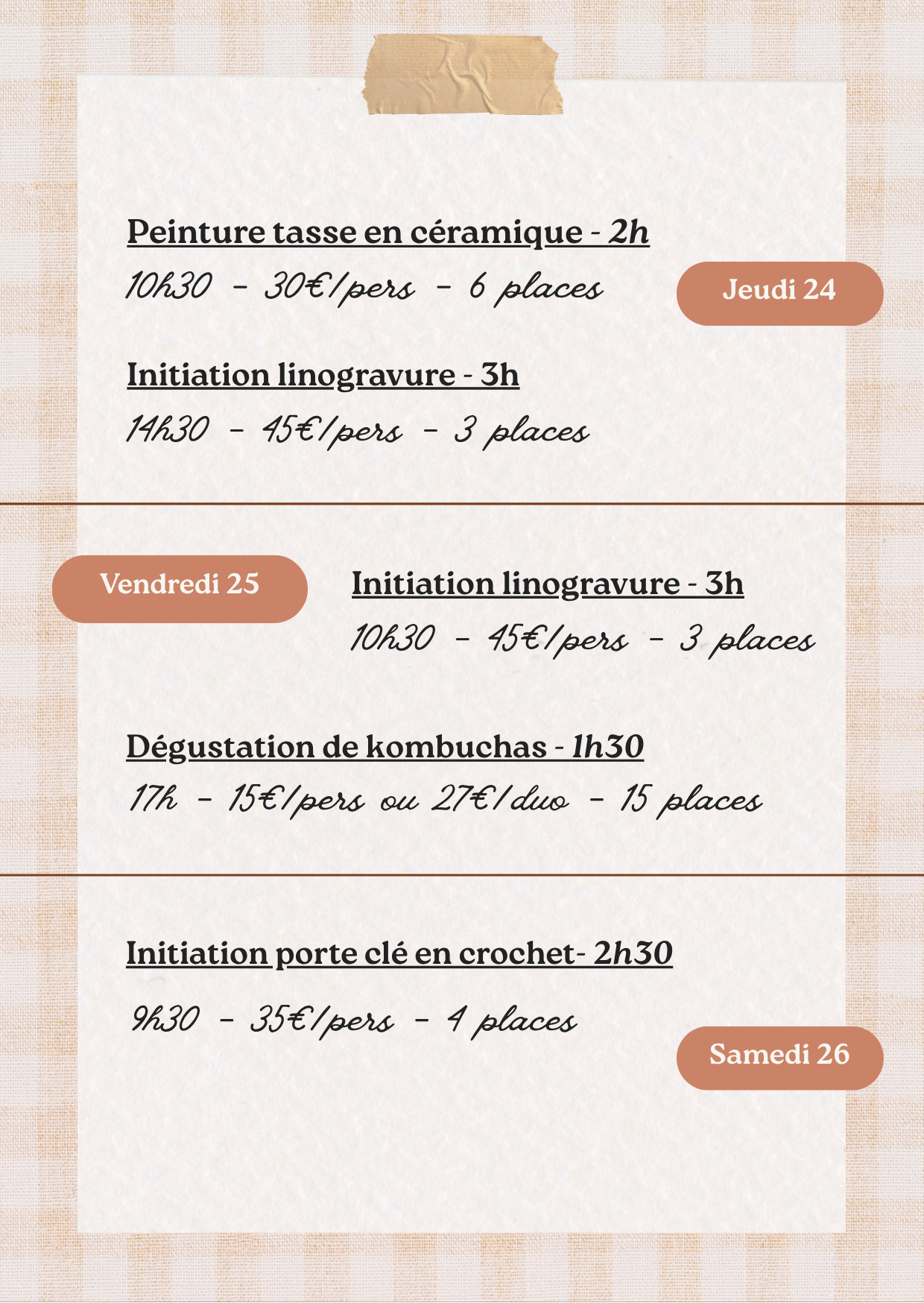 Peinture tasse en céramique - 2h

10h30 - 30€/pers - 6 places

Jeudi 24

Initiation linogravure - 3h

14h30 - 45€/pers - 3 places

Vendredi 25

Initiation linogravure - 3h

10h30 - 45€/pers - 3 places

Dégustation de kombuchas - 1h30

17h - 15€/pers ou 27€/duo - 15 places

Initiation porte clé en crochet- 2h30

9h30 - 35€/pers - 4 places

Samedi 26